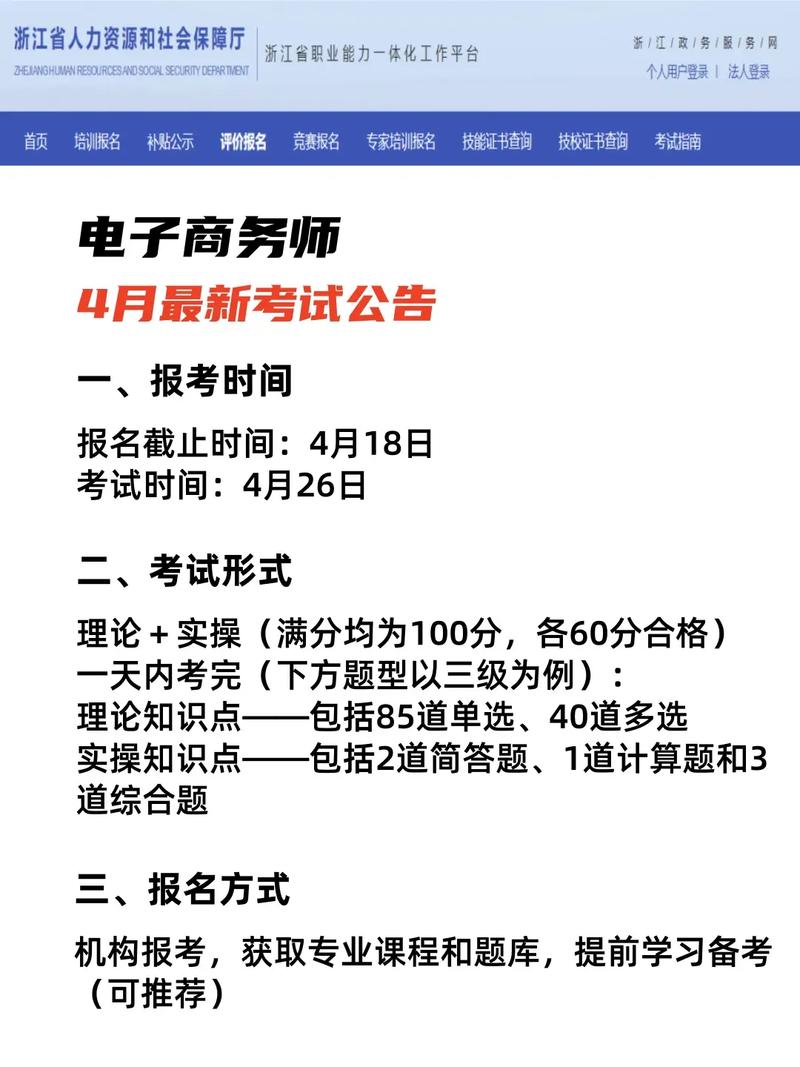 浙江省人力资源和社会保障厅
ZHEJIANG HUMAN RESOURCES AND SOCIAL SECURITY DEPARTMENT
浙江省职业能力一体化工作平台

浙江政务服务网
个人用户登录 | 法人登录

首页 培训报名 补贴公示 评价报名 竞赛报名 专家培训报名 技能证书查询 技校证书查询 考试指南

电子商务师

4月最新考试公告

一、报考时间

报名截止时间：4月18日
考试时间：4月26日

二、考试形式

理论＋实操（满分均为100分，各60分合格）
一天内考完（下方题型以三级为例）：
理论知识点——包括85道单选、40道多选
实操知识点——包括2道简答题、1道计算题和3道综合题

三、报名方式

机构报考，获取专业课程和题库，提前学习备考（可推荐）